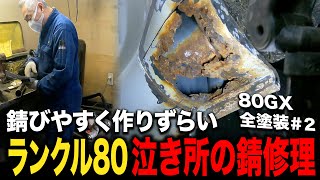 80GX
全塗装＃2

錆びやすく作りずらい

ランクル80 泣き所の錆修理